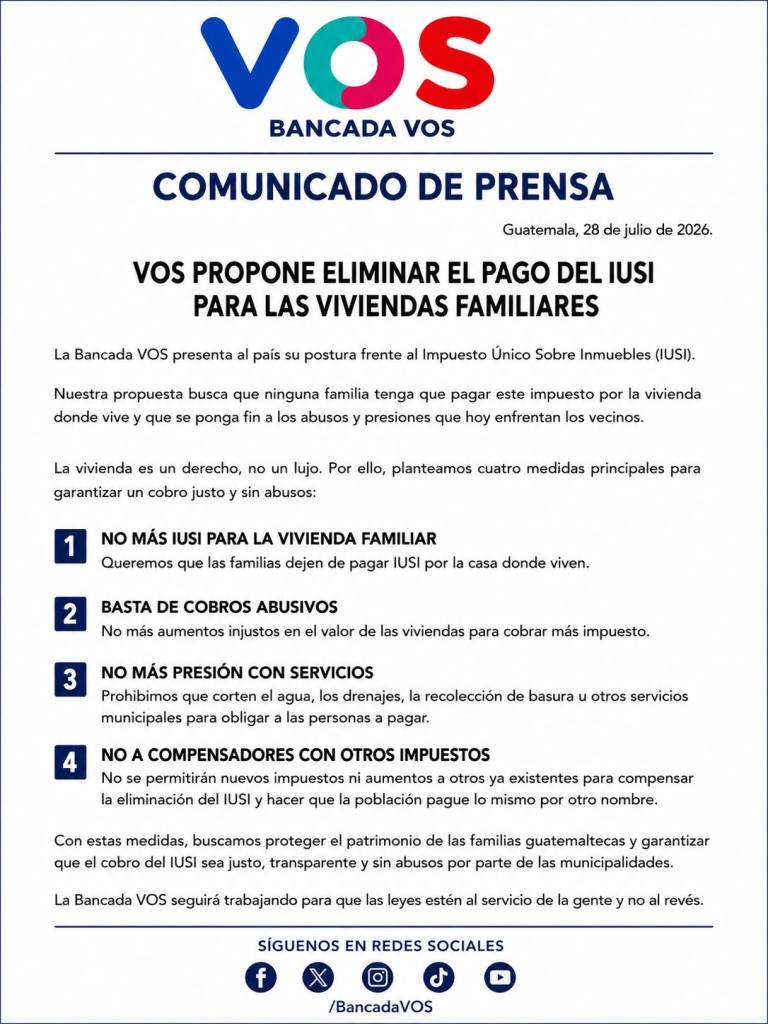 VOS
BANCADA VOS

COMUNICADO DE PRENSA

Guatemala, 28 de julio de 2026.

VOS PROPONE ELIMINAR EL PAGO DEL IUSI
PARA LAS VIVIENDAS FAMILIARES

La Bancada VOS presenta al país su postura frente al Impuesto Único Sobre Inmuebles (IUSI).

Nuestra propuesta busca que ninguna familia tenga que pagar este impuesto por la vivienda donde vive y que se ponga fin a los abusos y presiones que hoy enfrentan los vecinos.

La vivienda es un derecho, no un lujo. Por ello, planteamos cuatro medidas principales para garantizar un cobro justo y sin abusos:

1 NO MÁS IUSI PARA LA VIVIENDA FAMILIAR
Queremos que las familias dejen de pagar IUSI por la casa donde viven.

2 BASTA DE COBROS ABUSIVOS
No más aumentos injustos en el valor de las viviendas para cobrar más impuesto.

3 NO MÁS PRESIÓN CON SERVICIOS
Prohibimos que corten el agua, los drenajes, la recolección de basura u otros servicios municipales para obligar a las personas a pagar.

4 NO A COMPENSADORES CON OTROS IMPUESTOS
No se permitirán nuevos impuestos ni aumentos a otros ya existentes para compensar la eliminación del IUSI y hacer que la población pague lo mismo por otro nombre.

Con estas medidas, buscamos proteger el patrimonio de las familias guatemaltecas y garantizar que el cobro del IUSI sea justo, transparente y sin abusos por parte de las municipalidades.

La Bancada VOS seguirá trabajando para que las leyes estén al servicio de la gente y no al revés.

SÍGUENOS EN REDES SOCIALES
/BancadaVOS